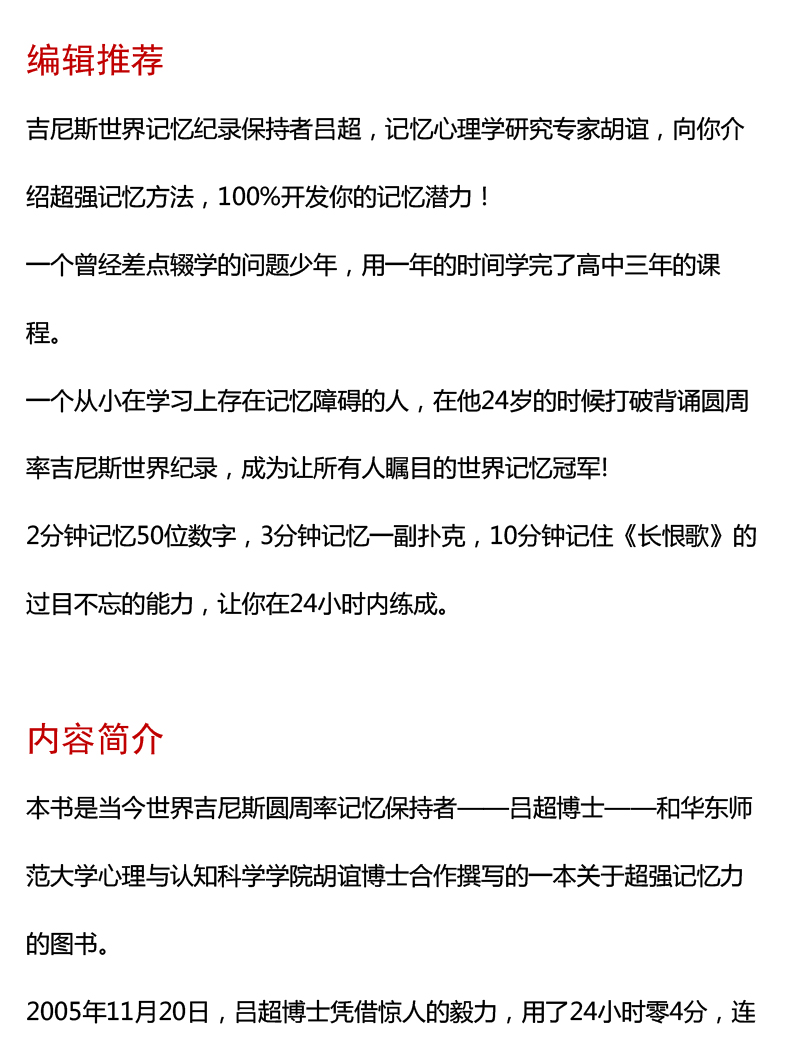 编辑推荐

吉尼斯世界记忆纪录保持者吕超，记忆心理学研究专家胡谊，向你介绍超强记忆方法，100%开发你的记忆潜力！

一个曾经差点辍学的问题少年，用一年的时间学完了高中三年的课程。

一个从小在学习上存在记忆障碍的人，在他24岁的时候打破背诵圆周率吉尼斯世界纪录，成为让所有人瞩目的世界记忆冠军!

2分钟记忆50位数字，3分钟记忆一副扑克，10分钟记住《长恨歌》的过目不忘的能力，让你在24小时内练成。

内容简介

本书是当今世界吉尼斯圆周率记忆保持者——吕超博士——和华东师范大学心理与认知科学学院胡谊博士合作撰写的一本关于超强记忆力的图书。

2005年11月20日，吕超博士凭借惊人的毅力，用了24小时零4分，连